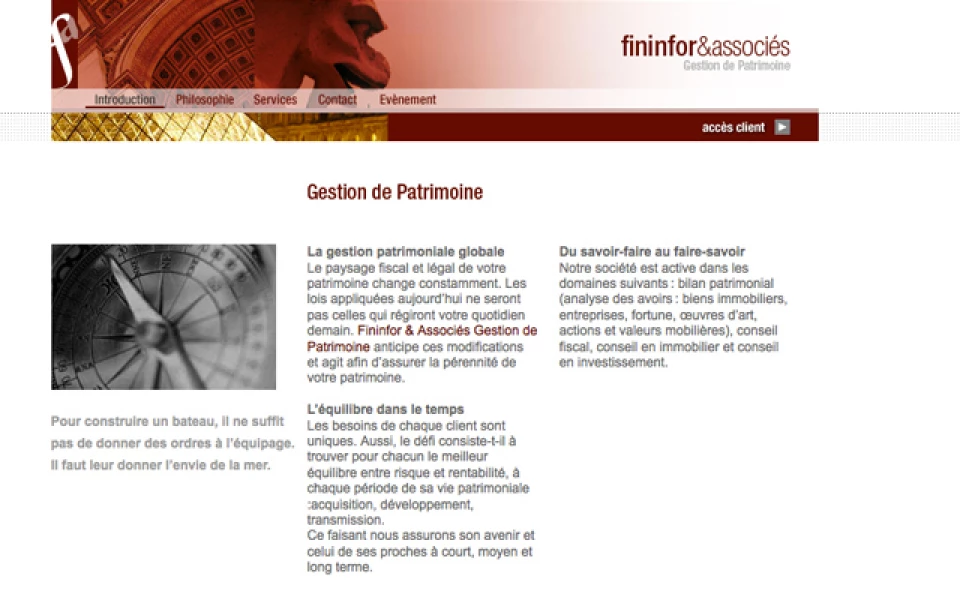 fa

fininfor&associés
Gestion de Patrimoine

Introduction Philosophie Services Contact Evènement

accès client

Gestion de Patrimoine

Pour construire un bateau, il ne suffit pas de donner des ordres à l'équipage. Il faut leur donner l'envie de la mer.

La gestion patrimoniale globale
Le paysage fiscal et légal de votre patrimoine change constamment. Les lois appliquées aujourd'hui ne seront pas celles qui régiront votre quotidien demain. Fininfor & Associés Gestion de Patrimoine anticipe ces modifications et agit afin d'assurer la pérennité de votre patrimoine.

L'équilibre dans le temps
Les besoins de chaque client sont uniques. Aussi, le défi consiste-t-il à trouver pour chacun le meilleur équilibre entre risque et rentabilité, à chaque période de sa vie patrimoniale :acquisition, développement, transmission.
Ce faisant nous assurons son avenir et celui de ses proches à court, moyen et long terme.

Du savoir-faire au faire-savoir
Notre société est active dans les domaines suivants : bilan patrimonial (analyse des avoirs : biens immobiliers, entreprises, fortune, œuvres d'art, actions et valeurs mobilières), conseil fiscal, conseil en immobilier et conseil en investissement.